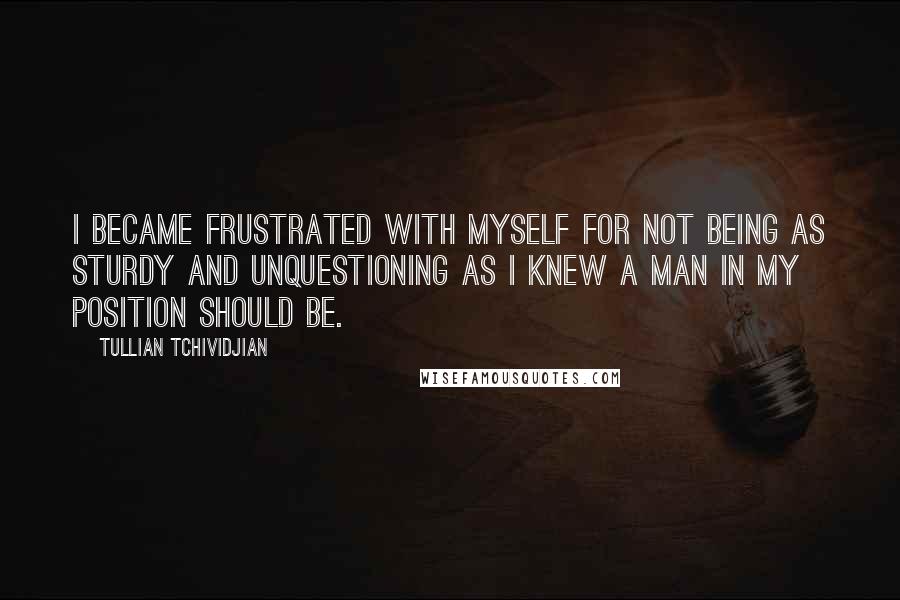 I BECAME FRUSTRATED WITH MYSELF FOR NOT BEING AS STURDY AND UNQUESTIONING AS I KNEW A MAN IN MY POSITION SHOULD BE.

TULLIAN TCHIVIDJIAN

WISEFAMOUSQUOTES.COM